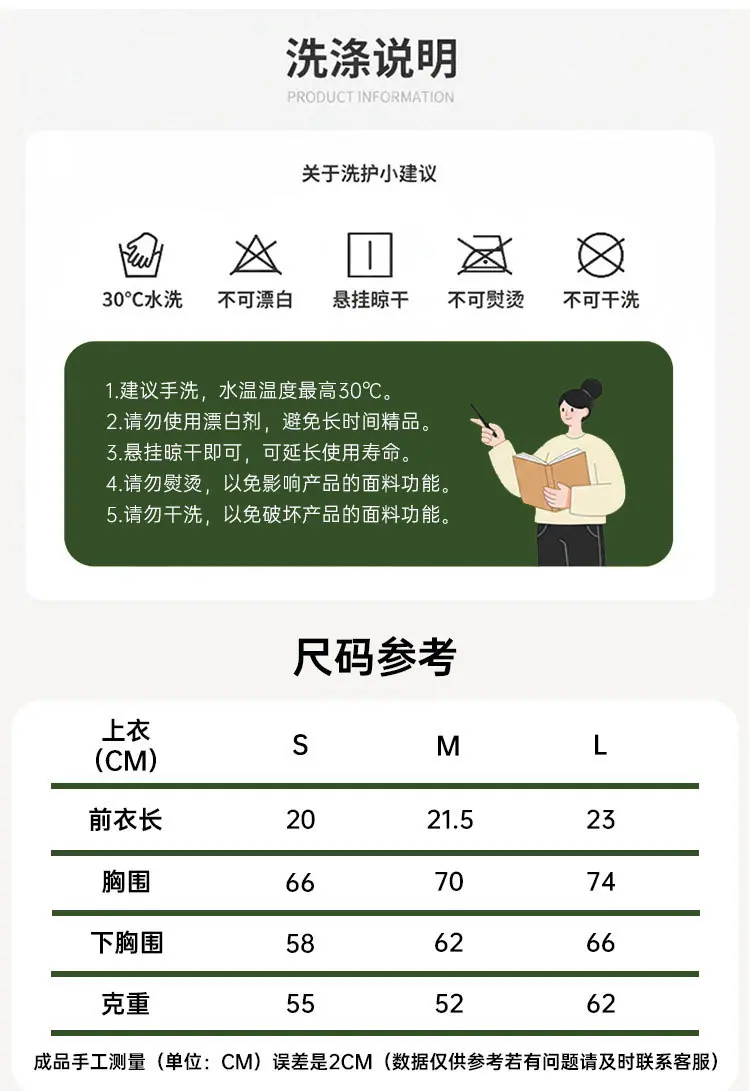 洗涤说明
PRODUCT INFORMATION

关于洗护小建议

30°C水洗 不可漂白 悬挂晾干 不可熨烫 不可干洗

1.建议手洗，水温温度最高30℃。
2.请勿使用漂白剂，避免长时间精品。
3.悬挂晾干即可，可延长使用寿命。
4.请勿熨烫，以免影响产品的面料功能。
5.请勿干洗，以免破坏产品的面料功能。

尺码参考

| 上衣（CM） | S | M | L |
|---|---|---|---|
| 前衣长 | 20 | 21.5 | 23 |
| 胸围 | 66 | 70 | 74 |
| 下胸围 | 58 | 62 | 66 |
| 克重 | 55 | 52 | 62 |

成品手工测量（单位：CM）误差是2CM（数据仅供参考若有问题请及时联系客服）